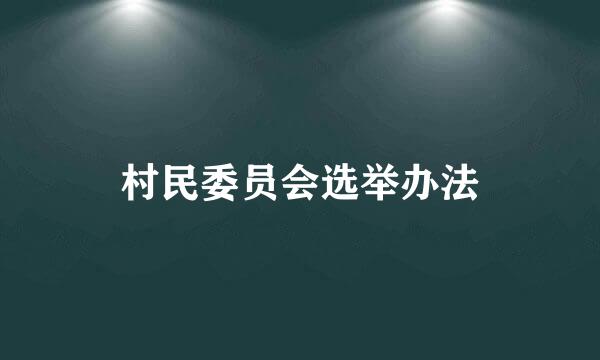 村民委员会选举办法